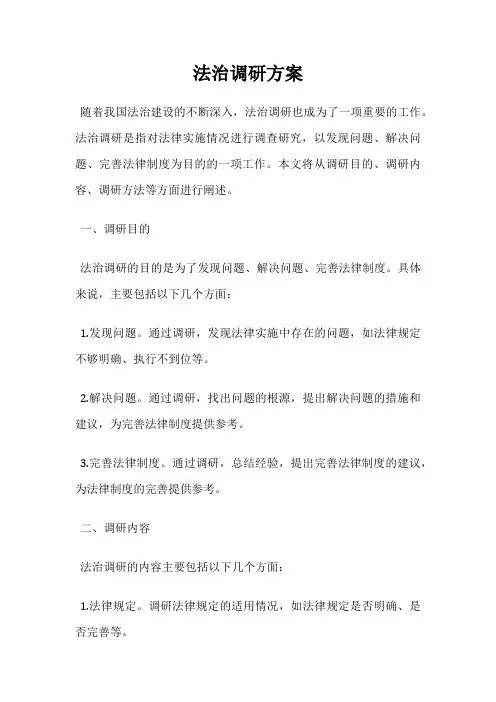 法治调研方案

随着我国法治建设的不断深入，法治调研也成为了一项重要的工作。法治调研是指对法律实施情况进行调查研究，以发现问题、解决问题、完善法律制度为目的的一项工作。本文将从调研目的、调研内容、调研方法等方面进行阐述。

一、调研目的

法治调研的目的是为了发现问题、解决问题、完善法律制度。具体来说，主要包括以下几个方面：

1.发现问题。通过调研，发现法律实施中存在的问题，如法律规定不够明确、执行不到位等。

2.解决问题。通过调研，找出问题的根源，提出解决问题的措施和建议，为完善法律制度提供参考。

3.完善法律制度。通过调研，总结经验，提出完善法律制度的建议，为法律制度的完善提供参考。

二、调研内容

法治调研的内容主要包括以下几个方面：

1.法律规定。调研法律规定的适用情况，如法律规定是否明确、是否完善等。